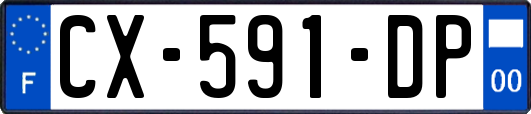 F
CX-591-DP
00